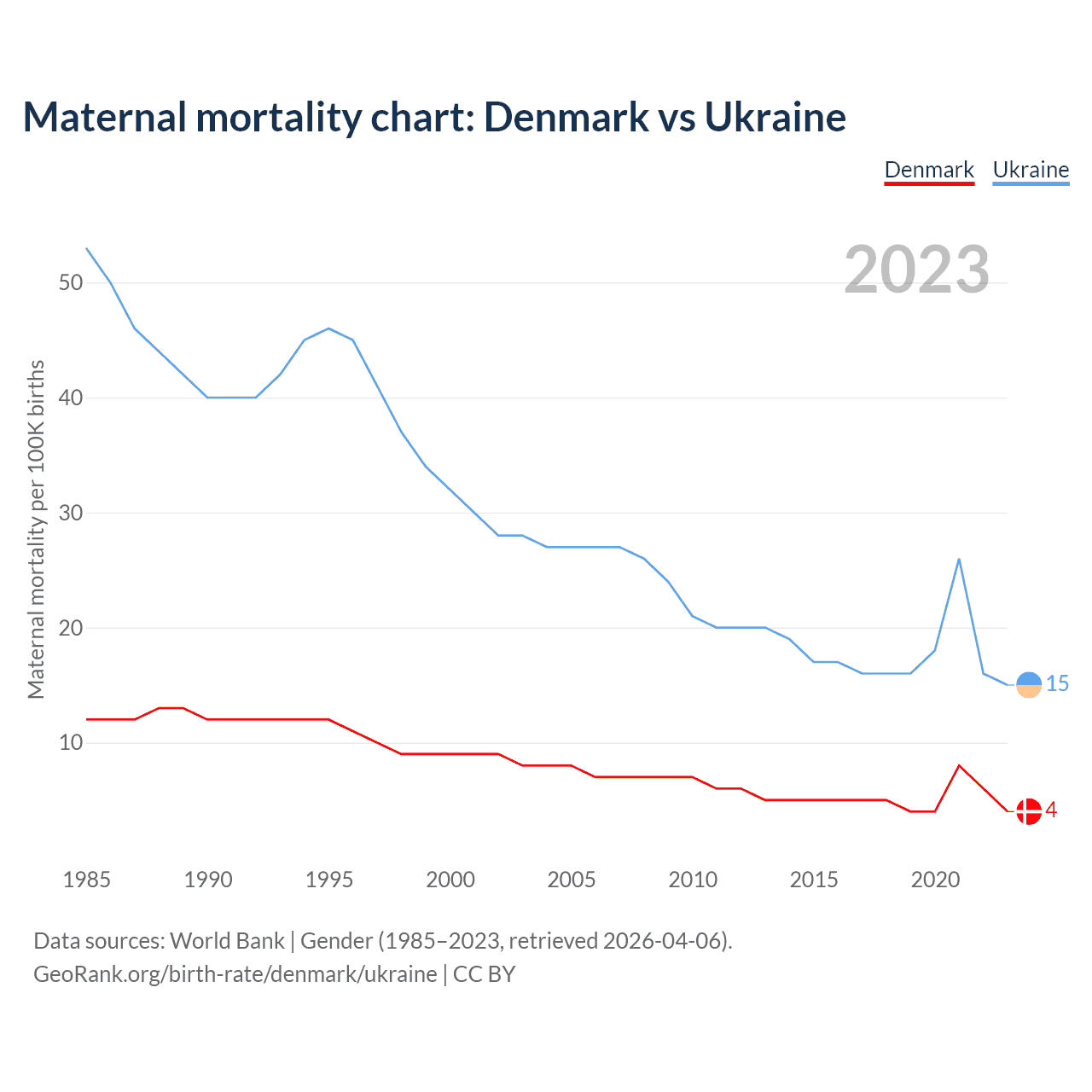 Maternal mortality chart: Denmark vs Ukraine

Denmark Ukraine

2023

Maternal mortality per 100K births

50
40
30
20
10

15
4

1985 1990 1995 2000 2005 2010 2015 2020

Data sources: World Bank | Gender (1985–2023, retrieved 2026-04-06).
GeoRank.org/birth-rate/denmark/ukraine | CC BY